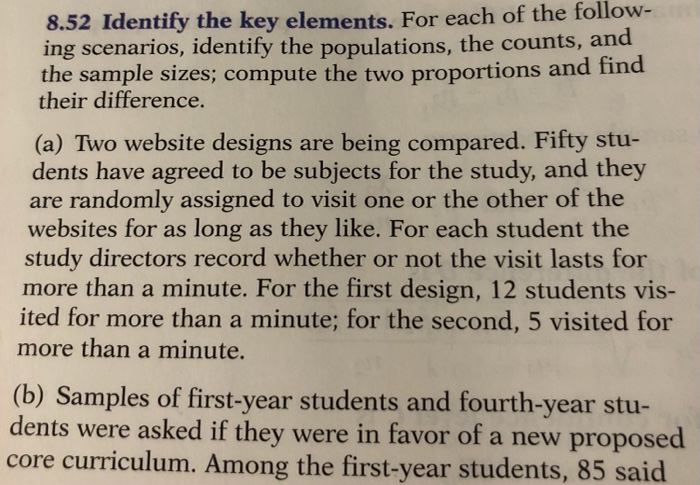 8.52 Identify the key elements. For each of the following scenarios, identify the populations, the counts, and the sample sizes; compute the two proportions and find their difference.

(a) Two website designs are being compared. Fifty students have agreed to be subjects for the study, and they are randomly assigned to visit one or the other of the websites for as long as they like. For each student the study directors record whether or not the visit lasts for more than a minute. For the first design, 12 students visited for more than a minute; for the second, 5 visited for more than a minute.

(b) Samples of first-year students and fourth-year students were asked if they were in favor of a new proposed core curriculum. Among the first-year students, 85 said